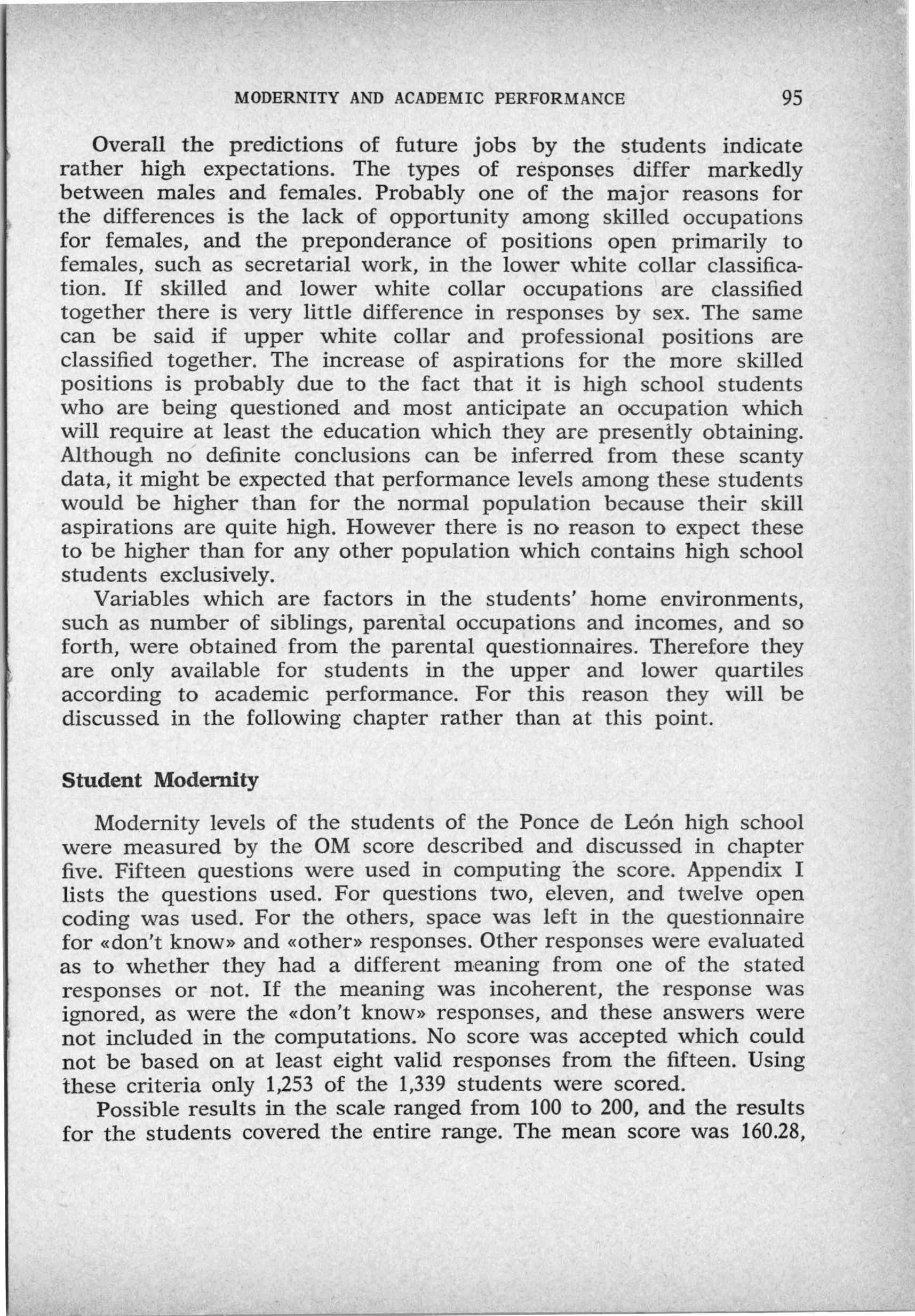 MODERNITY AND ACADEMIC PERFORMANCE 95

Overall the predictions of future jobs by the students indicate rather high expectations. The types of responses differ markedly between males and females. Probably one of the major reasons for the differences is the lack of opportunity among skilled occupations for females, and the preponderance of positions open primarily to females, such as secretarial work, in the lower white collar classification. If skilled and lower white collar occupations are classified together there is very little difference in responses by sex. The same can be said if upper white collar and professional positions are classified together. The increase of aspirations for the more skilled positions is probably due to the fact that it is high school students who are being questioned and most anticipate an occupation which will require at least the education which they are presently obtaining. Although no definite conclusions can be inferred from these scanty data, it might be expected that performance levels among these students would be higher than for the normal population because their skill aspirations are quite high. However there is no reason to expect these to be higher than for any other population which contains high school students exclusively.

Variables which are factors in the students' home environments, such as number of siblings, parental occupations and incomes, and so forth, were obtained from the parental questionnaires. Therefore they are only available for students in the upper and lower quartiles according to academic performance. For this reason they will be discussed in the following chapter rather than at this point.

Student Modernity

Modernity levels of the students of the Ponce de León high school were measured by the OM score described and discussed in chapter five. Fifteen questions were used in computing the score. Appendix I lists the questions used. For questions two, eleven, and twelve open coding was used. For the others, space was left in the questionnaire for «don't know» and «other» responses. Other responses were evaluated as to whether they had a different meaning from one of the stated responses or not. If the meaning was incoherent, the response was ignored, as were the «don't know» responses, and these answers were not included in the computations. No score was accepted which could not be based on at least eight valid responses from the fifteen. Using these criteria only 1,253 of the 1,339 students were scored.

Possible results in the scale ranged from 100 to 200, and the results for the students covered the entire range. The mean score was 160.28,